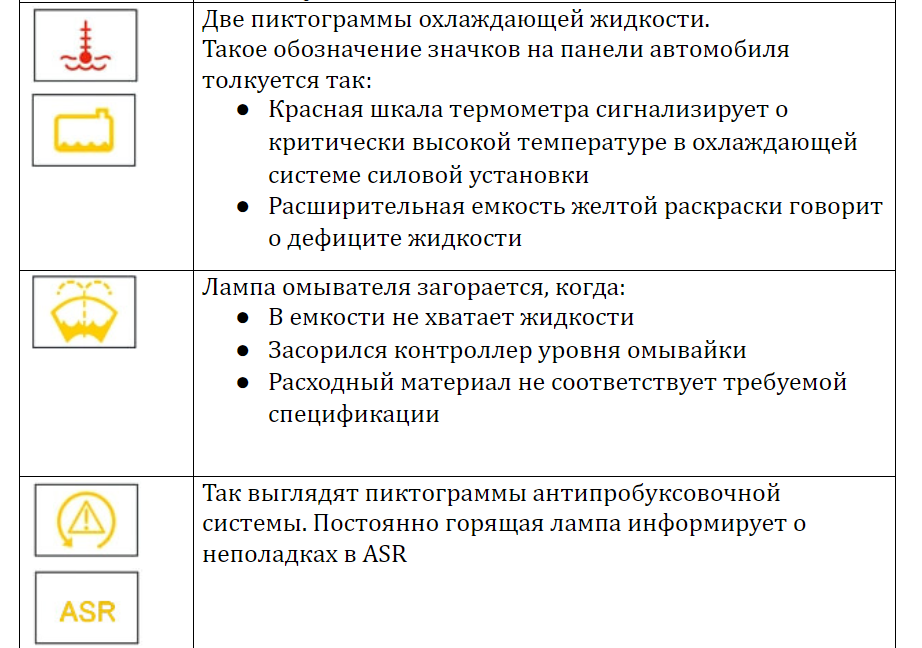 | | |
|---|---|
| | Две пиктограммы охлаждающей жидкости. Такое обозначение значков на панели автомобиля толкуется так: ● Красная шкала термометра сигнализирует о критически высокой температуре в охлаждающей системе силовой установки ● Расширительная емкость желтой раскраски говорит о дефиците жидкости |
| | Лампа омывателя загорается, когда: ● В емкости не хватает жидкости ● Засорился контроллер уровня омывайки ● Расходный материал не соответствует требуемой спецификации |
| ASR | Так выглядят пиктограммы антипробуксовочной системы. Постоянно горящая лампа информирует о неполадках в ASR |